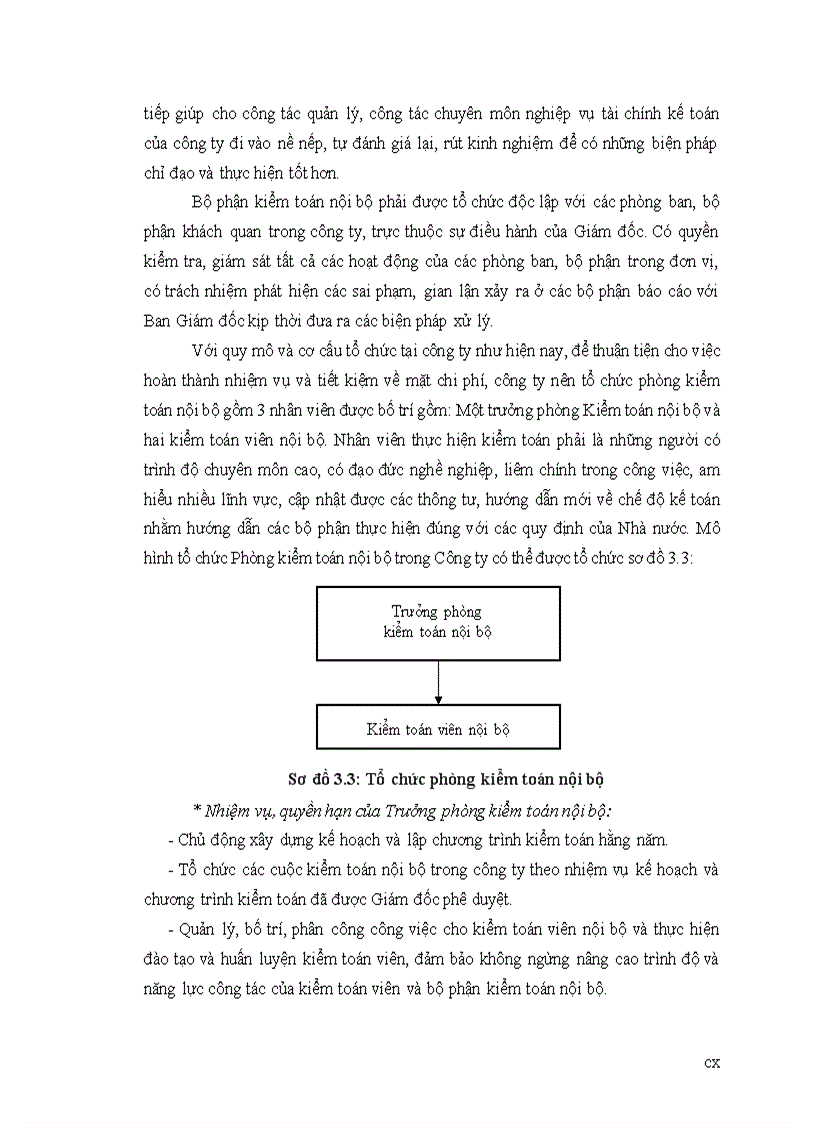 tiếp giúp cho công tác quản lý, công tác chuyên môn nghiệp vụ tài chính kế toán của công ty đi vào nề nếp, tự đánh giá lại, rút kinh nghiệm để có những biện pháp chỉ đạo và thực hiện tốt hơn.

Bộ phận kiểm toán nội bộ phải được tổ chức độc lập với các phòng ban, bộ phận khách quan trong công ty, trực thuộc sự điều hành của Giám đốc. Có quyền kiểm tra, giám sát tất cả các hoạt động của các phòng ban, bộ phận trong đơn vị, có trách nhiệm phát hiện các sai phạm, gian lận xảy ra ở các bộ phận báo cáo với Ban Giám đốc kịp thời đưa ra các biện pháp xử lý.

Với quy mô và cơ cấu tổ chức tại công ty như hiện nay, để thuận tiện cho việc hoàn thành nhiệm vụ và tiết kiệm về mặt chi phí, công ty nên tổ chức phòng kiểm toán nội bộ gồm 3 nhân viên được bố trí gồm: Một trưởng phòng Kiểm toán nội bộ và hai kiểm toán viên nội bộ. Nhân viên thực hiện kiểm toán phải là những người có trình độ chuyên môn cao, có đạo đức nghề nghiệp, liêm chính trong công việc, am hiểu nhiều lĩnh vực, cập nhật được các thông tư, hướng dẫn mới về chế độ kế toán nhằm hướng dẫn các bộ phận thực hiện đúng với các quy định của Nhà nước. Mô hình tổ chức Phòng kiểm toán nội bộ trong Công ty có thể được tổ chức sơ đồ 3.3:

Trưởng phòng kiểm toán nội bộ

Kiểm toán viên nội bộ

Sơ đồ 3.3: Tổ chức phòng kiểm toán nội bộ

* Nhiệm vụ, quyền hạn của Trưởng phòng kiểm toán nội bộ:

- Chủ động xây dựng kế hoạch và lập chương trình kiểm toán hằng năm.

- Tổ chức các cuộc kiểm toán nội bộ trong công ty theo nhiệm vụ kế hoạch và chương trình kiểm toán đã được Giám đốc phê duyệt.

- Quản lý, bố trí, phân công công việc cho kiểm toán viên nội bộ và thực hiện đào tạo và huấn luyện kiểm toán viên, đảm bảo không ngừng nâng cao trình độ và năng lực công tác của kiểm toán viên và bộ phận kiểm toán nội bộ.

cx